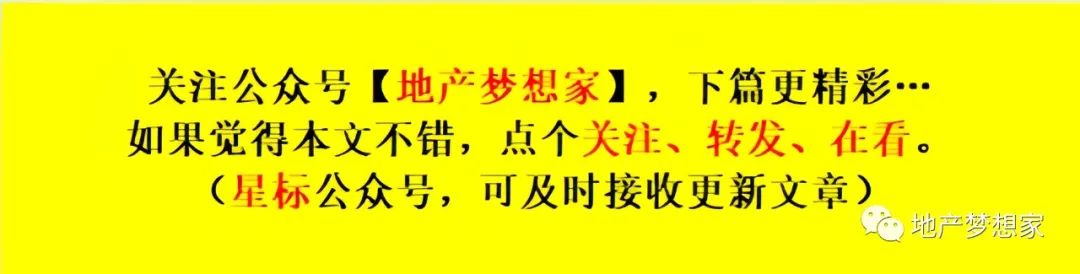 关注公众号【地产梦想家】，下篇更精彩…
如果觉得本文不错，点个关注、转发、在看。
（星标公众号，可及时接收更新文章）

地产梦想家